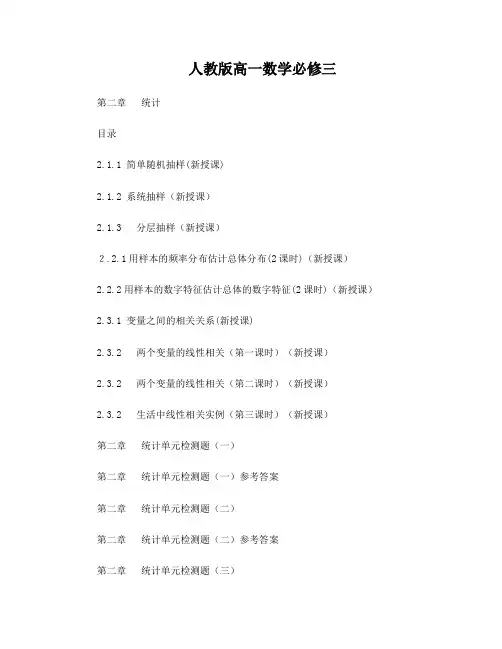 人教版高一数学必修三

第二章　统计

目录

2.1.1 简单随机抽样(新授课)

2.1.2 系统抽样（新授课）

2.1.3　分层抽样（新授课）

2.2.1用样本的频率分布估计总体分布(2课时)（新授课）

2.2.2用样本的数字特征估计总体的数字特征(2课时)（新授课）

2.3.1 变量之间的相关关系(新授课)

2.3.2　两个变量的线性相关（第一课时）（新授课）

2.3.2　两个变量的线性相关（第二课时）（新授课）

2.3.2　生活中线性相关实例（第三课时）（新授课）

第二章　统计单元检测题（一）

第二章　统计单元检测题（一）参考答案

第二章　统计单元检测题（二）

第二章　统计单元检测题（二）参考答案

第二章　统计单元检测题（三）